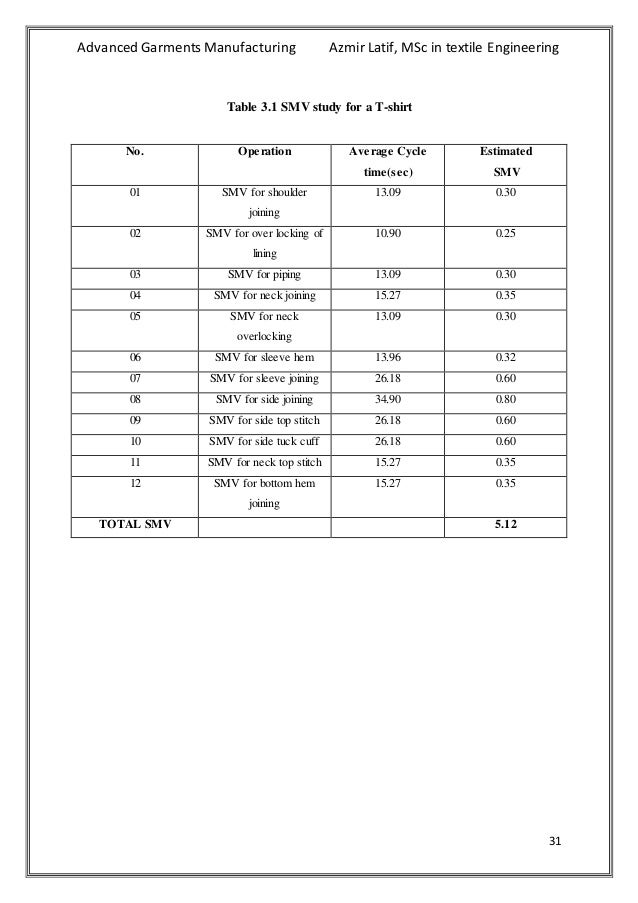 Advanced Garments Manufacturing Azmir Latif, MSc in textile Engineering

Table 3.1 SMV study for a T-shirt

| No. | Operation | Average Cycle time(sec) | Estimated SMV |
|---|---|---|---|
| 01 | SMV for shoulder joining | 13.09 | 0.30 |
| 02 | SMV for over locking of lining | 10.90 | 0.25 |
| 03 | SMV for piping | 13.09 | 0.30 |
| 04 | SMV for neck joining | 15.27 | 0.35 |
| 05 | SMV for neck overlocking | 13.09 | 0.30 |
| 06 | SMV for sleeve hem | 13.96 | 0.32 |
| 07 | SMV for sleeve joining | 26.18 | 0.60 |
| 08 | SMV for side joining | 34.90 | 0.80 |
| 09 | SMV for side top stitch | 26.18 | 0.60 |
| 10 | SMV for side tuck cuff | 26.18 | 0.60 |
| 11 | SMV for neck top stitch | 15.27 | 0.35 |
| 12 | SMV for bottom hem joining | 15.27 | 0.35 |
| TOTAL SMV | | | 5.12 |

31